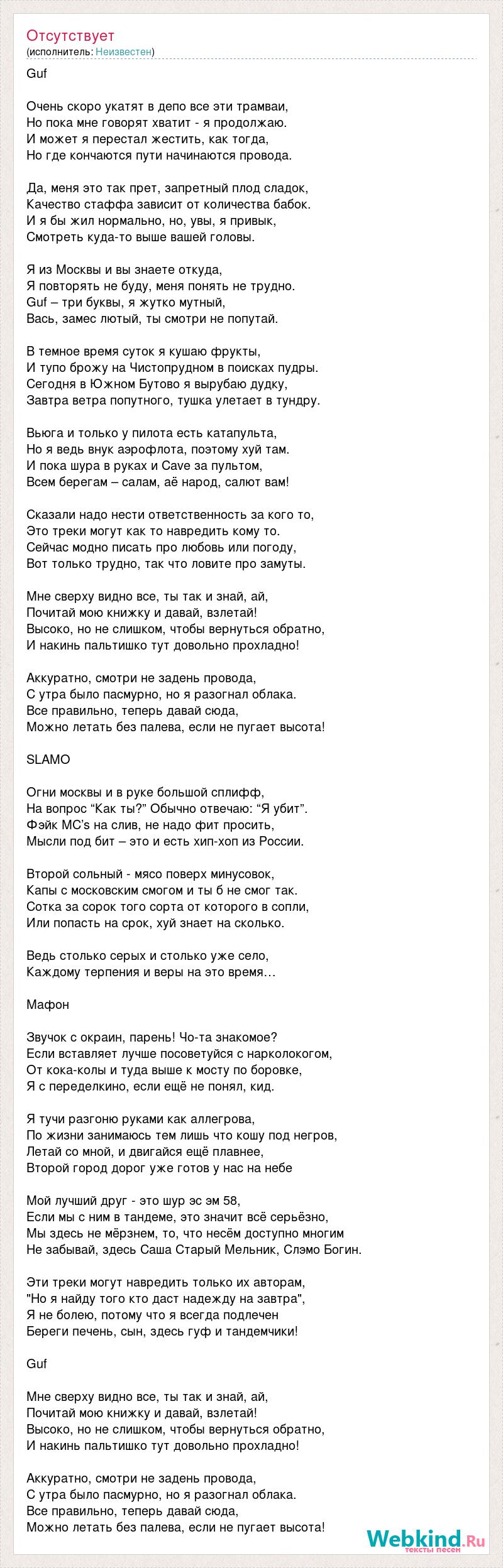 Отсутствует
(исполнитель: Неизвестен)

Guf

Очень скоро укатят в депо все эти трамваи,
Но пока мне говорят хватит - я продолжаю.
И может я перестал жестить, как тогда,
Но где кончаются пути начинаются провода.

Да, меня это так прет, запретный плод сладок,
Качество стаффа зависит от количества бабок.
И я бы жил нормально, но, увы, я привык,
Смотреть куда-то выше вашей головы.

Я из Москвы и вы знаете откуда,
Я повторять не буду, меня понять не трудно.
Guf – три буквы, я жутко мутный,
Вась, замес лютый, ты смотри не попутай.

В темное время суток я кушаю фрукты,
И тупо брожу на Чистопрудном в поисках пудры.
Сегодня в Южном Бутово я вырубаю дудку,
Завтра ветра попутного, тушка улетает в тундру.

Вьюга и только у пилота есть катапульта,
Но я ведь внук аэрофлота, поэтому хуй там.
И пока шура в руках и Cave за пультом,
Всем берегам – салам, аё народ, салют вам!

Сказали надо нести ответственность за кого то,
Это треки могут как то навредить кому то.
Сейчас модно писать про любовь или погоду,
Вот только трудно, так что ловите про замуты.

Мне сверху видно все, ты так и знай, ай,
Почитай мою книжку и давай, взлетай!
Высоко, но не слишком, чтобы вернуться обратно,
И накинь пальтишко тут довольно прохладно!

Аккуратно, смотри не задень провода,
С утра было пасмурно, но я разогнал облака.
Все правильно, теперь давай сюда,
Можно летать без палева, если не пугает высота!

SLAMO

Огни москвы и в руке большой сплифф,
На вопрос “Как ты?” Обычно отвечаю: “Я убит”.
Фэйк MC’s на слив, не надо фит просить,
Мысли под бит – это и есть хип-хоп из России.

Второй сольный - мясо поверх минусовок,
Капы с московским смогом и ты б не смог так.
Сотка за сорок того сорта от которого в сопли,
Или попасть на срок, хуй знает на сколько.

Ведь столько серых и столько уже село,
Каждому терпения и веры на это время…

Мафон

Звучок с окраин, парень! Чо-та знакомое?
Если вставляет лучше посоветуйся с нарколокогом,
От кока-колы и туда выше к мосту по боровке,
Я с переделкино, если ещё не понял, кид.

Я тучи разгоню руками как аллегрова,
По жизни занимаюсь тем лишь что кошу под негров,
Летай со мной, и двигайся ещё плавнее,
Второй город дорог уже готов у нас на небе

Мой лучший друг - это шур эс эм 58,
Если мы с ним в тандеме, это значит всё серьёзно,
Мы здесь не мёрзнем, то, что несём доступно многим
Не забывай, здесь Саша Старый Мельник, Слэмо Богин.

Эти треки могут навредить только их авторам,
"Но я найду того кто даст надежду на завтра",
Я не болею, потому что я всегда подлечен
Береги печень, сын, здесь гуф и тандемчики!

Guf

Мне сверху видно все, ты так и знай, ай,
Почитай мою книжку и давай, взлетай!
Высоко, но не слишком, чтобы вернуться обратно,
И накинь пальтишко тут довольно прохладно!

Аккуратно, смотри не задень провода,
С утра было пасмурно, но я разогнал облака.
Все правильно, теперь давай сюда,
Можно летать без палева, если не пугает высота!

Webkind.Ru
тексты песен